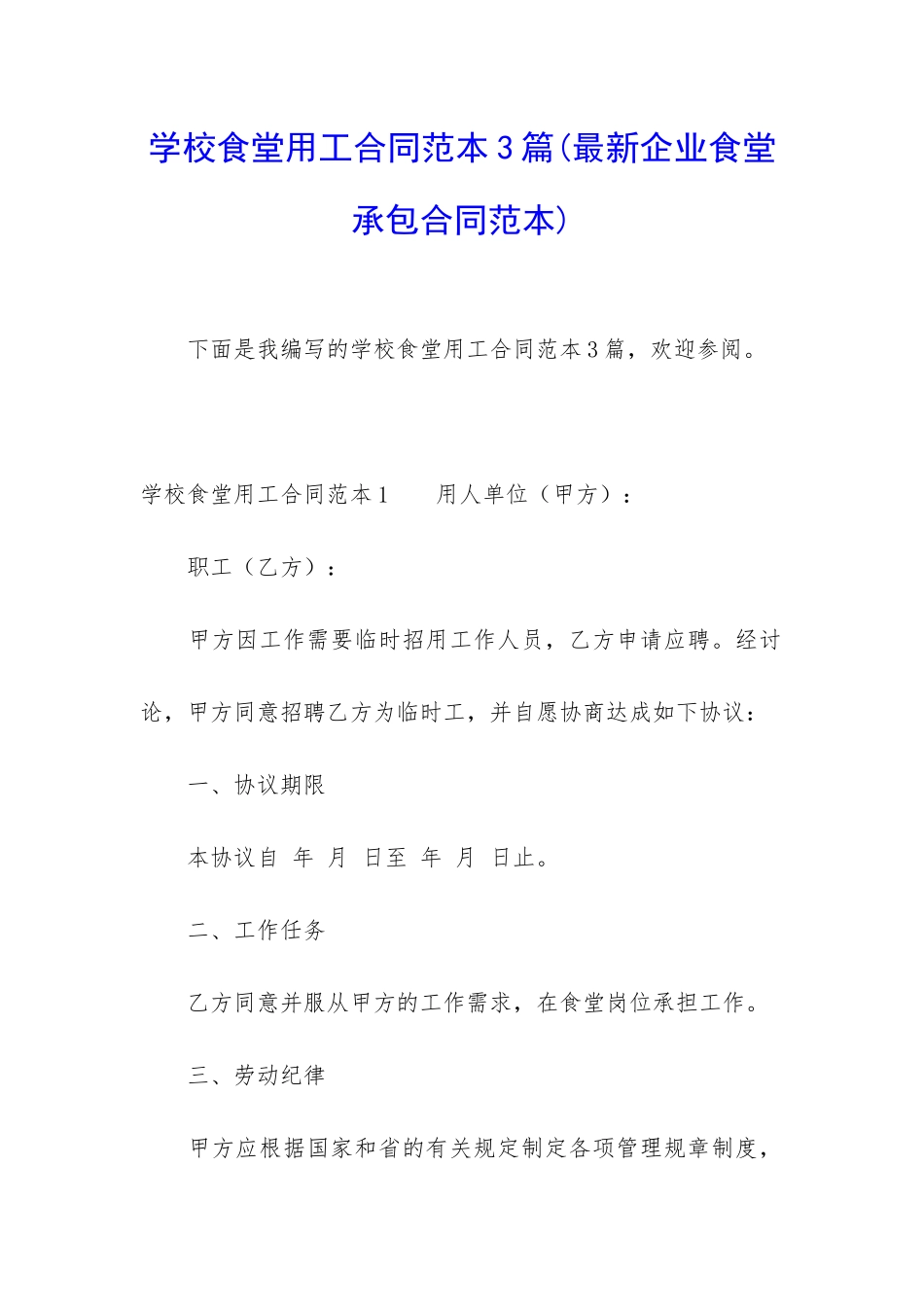 学校食堂用工合同范本３篇(最新企业食堂承包合同范本)

下面是我编写的学校食堂用工合同范本３篇，欢迎参阅。

学校食堂用工合同范本１　　用人单位（甲方）：

职工（乙方）：

甲方因工作需要临时招用工作人员，乙方申请应聘。经讨论，甲方同意招聘乙方为临时工，并自愿协商达成如下协议：

一、协议期限

本协议自　年　月　日至　年　月　日止。

二、工作任务

乙方同意并服从甲方的工作需求，在食堂岗位承担工作。

三、劳动纪律

甲方应根据国家和省的有关规定制定各项管理规章制度，